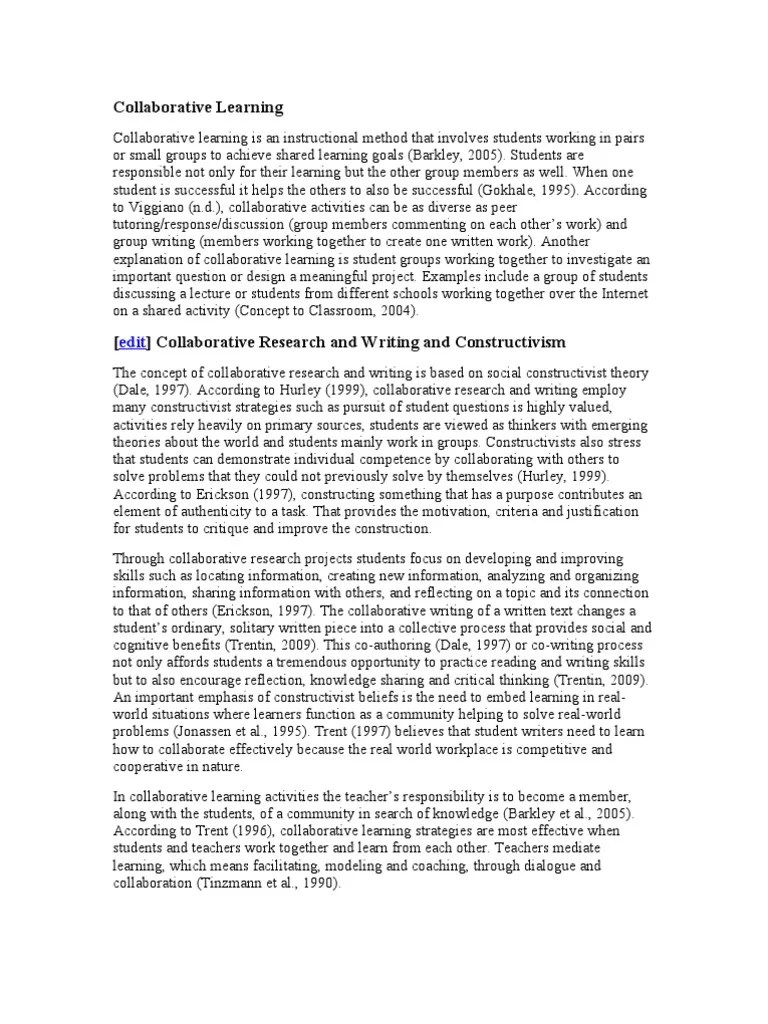 Collaborative Learning

Collaborative learning is an instructional method that involves students working in pairs or small groups to achieve shared learning goals (Barkley, 2005). Students are responsible not only for their learning but the other group members as well. When one student is successful it helps the others to also be successful (Gokhale, 1995). According to Viggiano (n.d.), collaborative activities can be as diverse as peer tutoring/response/discussion (group members commenting on each other's work) and group writing (members working together to create one written work). Another explanation of collaborative learning is student groups working together to investigate an important question or design a meaningful project. Examples include a group of students discussing a lecture or students from different schools working together over the Internet on a shared activity (Concept to Classroom, 2004).

[edit] Collaborative Research and Writing and Constructivism

The concept of collaborative research and writing is based on social constructivist theory (Dale, 1997). According to Hurley (1999), collaborative research and writing employ many constructivist strategies such as pursuit of student questions is highly valued, activities rely heavily on primary sources, students are viewed as thinkers with emerging theories about the world and students mainly work in groups. Constructivists also stress that students can demonstrate individual competence by collaborating with others to solve problems that they could not previously solve by themselves (Hurley, 1999). According to Erickson (1997), constructing something that has a purpose contributes an element of authenticity to a task. That provides the motivation, criteria and justification for students to critique and improve the construction.

Through collaborative research projects students focus on developing and improving skills such as locating information, creating new information, analyzing and organizing information, sharing information with others, and reflecting on a topic and its connection to that of others (Erickson, 1997). The collaborative writing of a written text changes a student's ordinary, solitary written piece into a collective process that provides social and cognitive benefits (Trentin, 2009). This co-authoring (Dale, 1997) or co-writing process not only affords students a tremendous opportunity to practice reading and writing skills but to also encourage reflection, knowledge sharing and critical thinking (Trentin, 2009). An important emphasis of constructivist beliefs is the need to embed learning in real-world situations where learners function as a community helping to solve real-world problems (Jonassen et al., 1995). Trent (1997) believes that student writers need to learn how to collaborate effectively because the real world workplace is competitive and cooperative in nature.

In collaborative learning activities the teacher's responsibility is to become a member, along with the students, of a community in search of knowledge (Barkley et al., 2005). According to Trent (1996), collaborative learning strategies are most effective when students and teachers work together and learn from each other. Teachers mediate learning, which means facilitating, modeling and coaching, through dialogue and collaboration (Tinzmann et al., 1990).